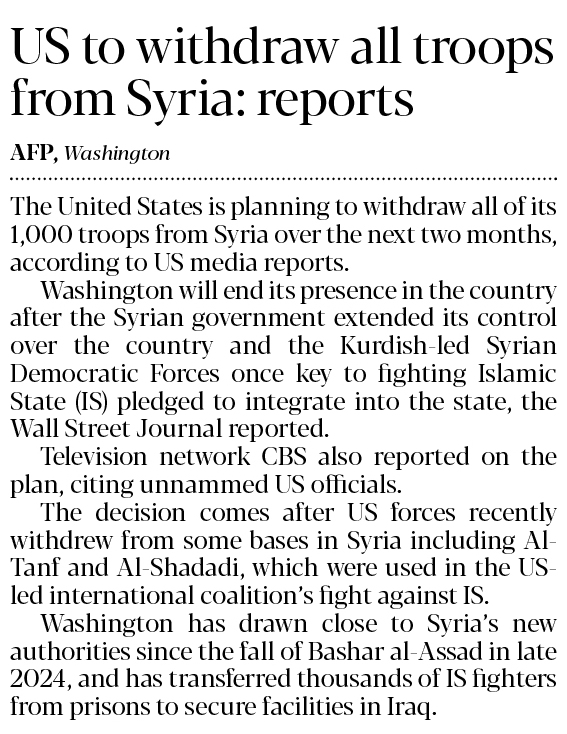 US to withdraw all troops from Syria: reports

AFP, Washington

The United States is planning to withdraw all of its 1,000 troops from Syria over the next two months, according to US media reports.

Washington will end its presence in the country after the Syrian government extended its control over the country and the Kurdish-led Syrian Democratic Forces once key to fighting Islamic State (IS) pledged to integrate into the state, the Wall Street Journal reported.

Television network CBS also reported on the plan, citing unnammed US officials.

The decision comes after US forces recently withdrew from some bases in Syria including Al-Tanf and Al-Shadadi, which were used in the US-led international coalition's fight against IS.

Washington has drawn close to Syria's new authorities since the fall of Bashar al-Assad in late 2024, and has transferred thousands of IS fighters from prisons to secure facilities in Iraq.